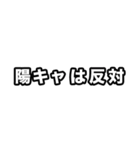 陽キャは反対